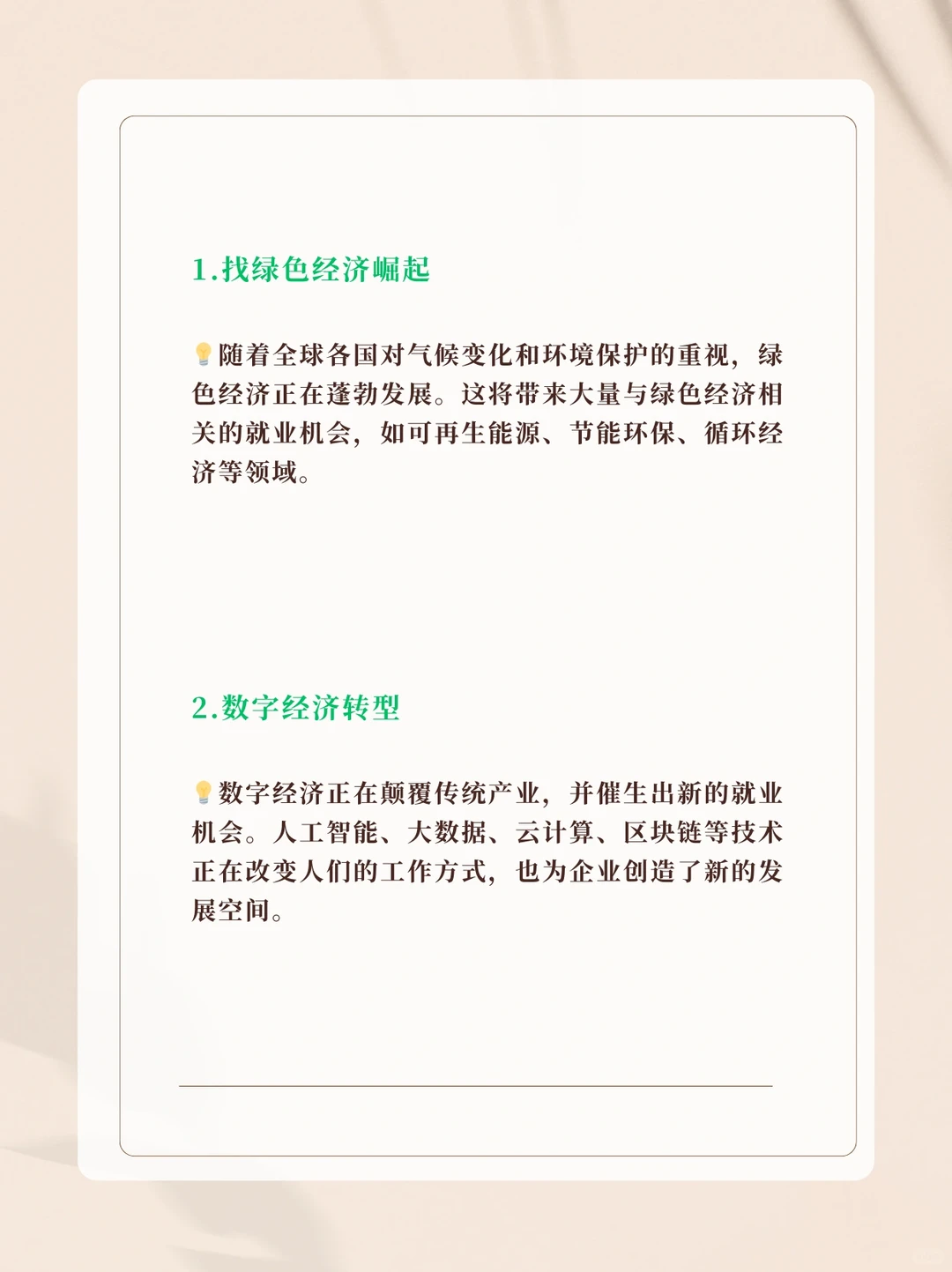 1.找绿色经济崛起

💡随着全球各国对气候变化和环境保护的重视，绿色经济正在蓬勃发展。这将带来大量与绿色经济相关的就业机会，如可再生能源、节能环保、循环经济等领域。

2.数字经济转型

💡数字经济正在颠覆传统产业，并催生出新的就业机会。人工智能、大数据、云计算、区块链等技术正在改变人们的工作方式，也为企业创造了新的发展空间。